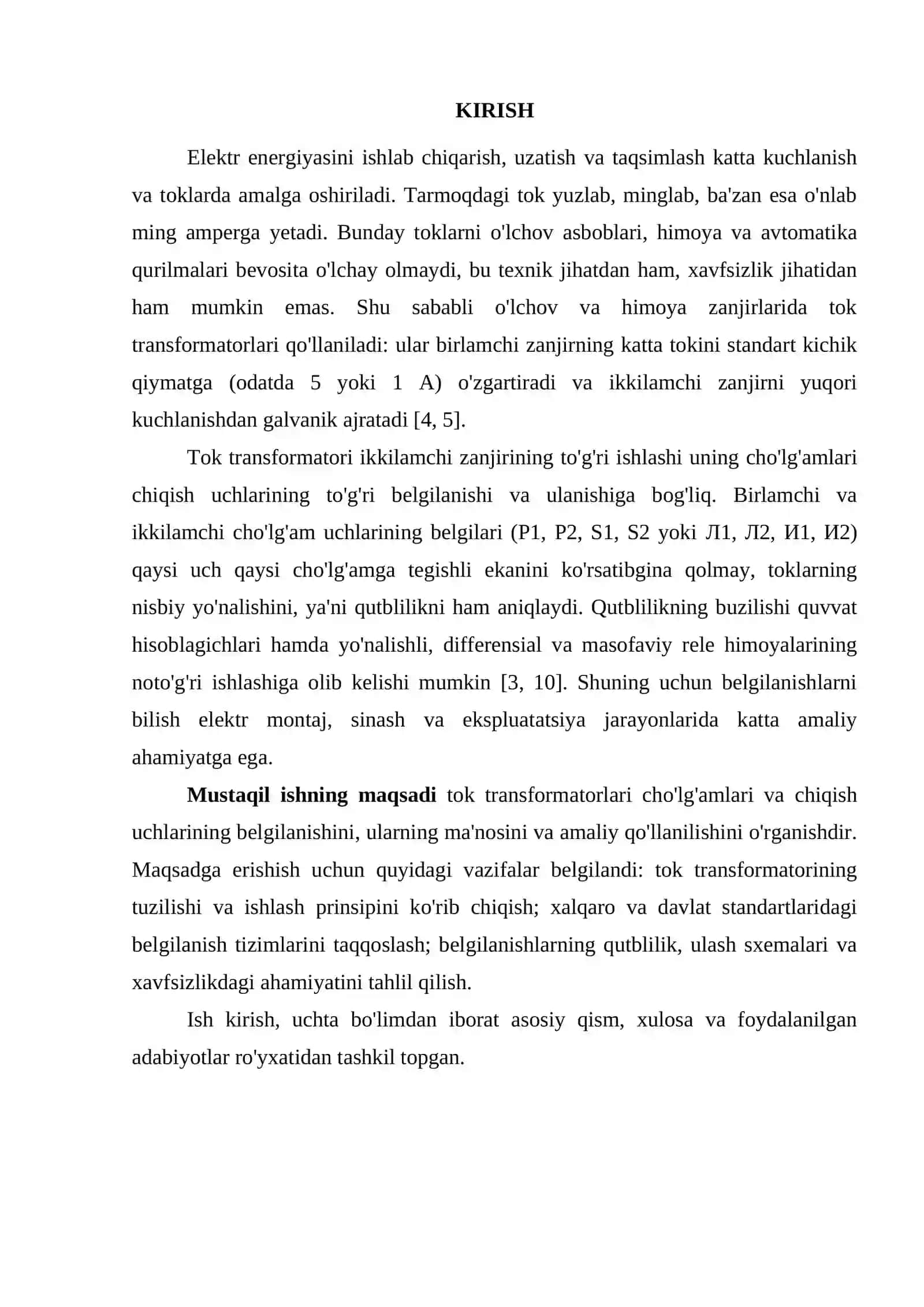 KIRISH

Elektr energiyasini ishlab chiqarish, uzatish va taqsimlash katta kuchlanish va toklarda amalga oshiriladi. Tarmoqdagi tok yuzlab, minglab, ba'zan esa o'nlab ming amperga yetadi. Bunday toklarni o'lchov asboblari, himoya va avtomatika qurilmalari bevosita o'lchay olmaydi, bu texnik jihatdan ham, xavfsizlik jihatidan ham mumkin emas. Shu sababli o'lchov va himoya zanjirlarida tok transformatorlari qo'llaniladi: ular birlamchi zanjirning katta tokini standart kichik qiymatga (odatda 5 yoki 1 A) o'zgartiradi va ikkilamchi zanjirni yuqori kuchlanishdan galvanik ajratadi [4, 5].

Tok transformatori ikkilamchi zanjirining to'g'ri ishlashi uning cho'lg'amlari chiqish uchlarining to'g'ri belgilanishi va ulanishiga bog'liq. Birlamchi va ikkilamchi cho'lg'am uchlarining belgilari (P1, P2, S1, S2 yoki Л1, Л2, И1, И2) qaysi uch qaysi cho'lg'amga tegishli ekanini ko'rsatibgina qolmay, toklarning nisbiy yo'nalishini, ya'ni qutblilikni ham aniqlaydi. Qutblilikning buzilishi quvvat hisoblagichlari hamda yo'nalishli, differensial va masofaviy rele himoyalarining noto'g'ri ishlashiga olib kelishi mumkin [3, 10]. Shuning uchun belgilanishlarni bilish elektr montaj, sinash va ekspluatatsiya jarayonlarida katta amaliy ahamiyatga ega.

Mustaqil ishning maqsadi tok transformatorlari cho'lg'amlari va chiqish uchlarining belgilanishini, ularning ma'nosini va amaliy qo'llanilishini o'rganishdir. Maqsadga erishish uchun quyidagi vazifalar belgilandi: tok transformatorining tuzilishi va ishlash prinsipini ko'rib chiqish; xalqaro va davlat standartlaridagi belgilanish tizimlarini taqqoslash; belgilanishlarning qutblilik, ulash sxemalari va xavfsizlikdagi ahamiyatini tahlil qilish.

Ish kirish, uchta bo'limdan iborat asosiy qism, xulosa va foydalanilgan adabiyotlar ro'yxatidan tashkil topgan.